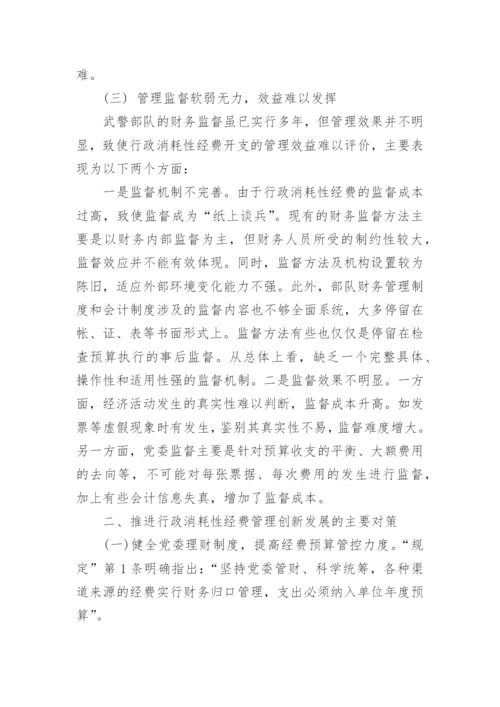 难。

（三）管理监督软弱无力，效益难以发挥

武警部队的财务监督虽已实行多年，但管理效果并不明显，致使行政消耗性经费开支的管理效益难以评价，主要表现为以下两个方面：

一是监督机制不完善。由于行政消耗性经费的监督成本过高，致使监督成为“纸上谈兵”。现有的财务监督方法主要是以财务内部监督为主，但财务人员所受的制约性较大，监督效应并不能有效体现。同时，监督方法及机构设置较为陈旧，适应外部环境变化能力不强。此外，部队财务管理制度和会计制度涉及的监督内容也不够全面系统，大多停留在帐、证、表等书面形式上。监督方法有些也仅仅是停留在检查预算执行的事后监督。从总体上看，缺乏一个完整具体、操作性和适用性强的监督机制。二是监督效果不明显。一方面，经济活动发生的真实性难以判断，监督成本升高。如发票等虚假现象时有发生，鉴别其真实性不易，监督难度增大。另一方面，党委监督主要是针对预算收支的平衡、大额费用的去向等，不可能对每张票据、每次费用的发生进行监督，加上有些会计信息失真，增加了监督成本。

二、推进行政消耗性经费管理创新发展的主要对策

（一）健全党委理财制度，提高经费预算管控力度。“规定”第 1 条明确指出：“坚持党委管财、科学统筹，各种渠道来源的经费实行财务归口管理，支出必须纳入单位年度预算”。